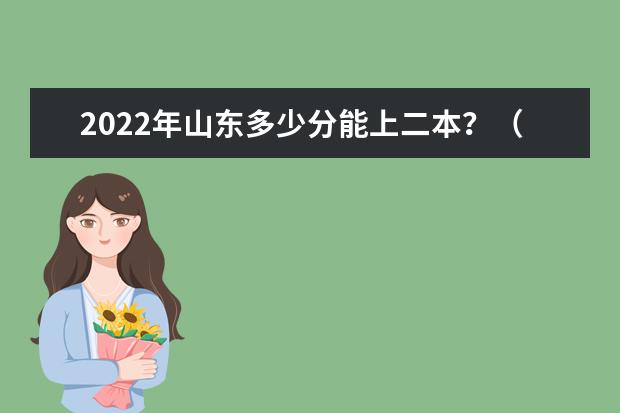 2022年山东多少分能上二本？（